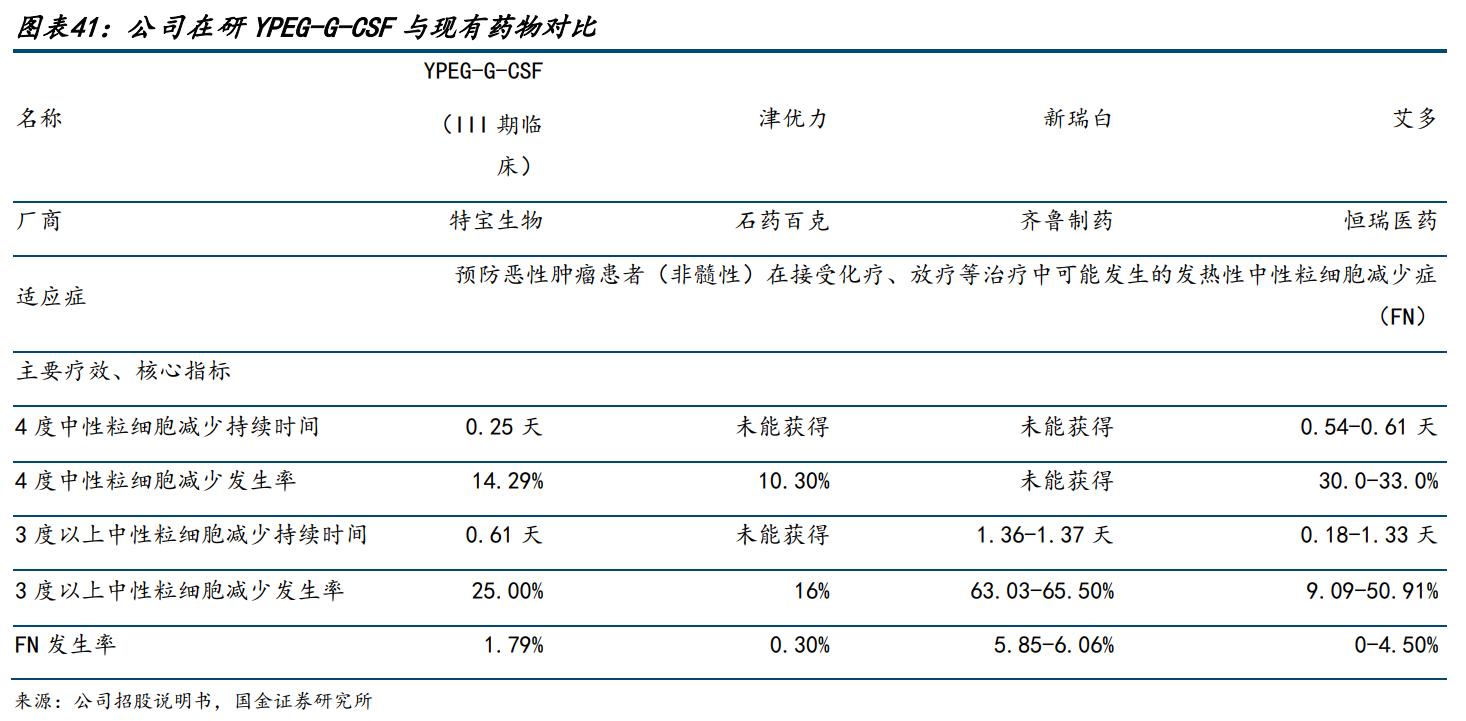 图表41：公司在研 YPEG-G-CSF 与现有药物对比

| 名称 | YPEG-G-CSF（III 期临床） | 津优力 | 新瑞白 | 艾多 |
|---|---|---|---|---|
| 厂商 | 特宝生物 | 石药百克 | 齐鲁制药 | 恒瑞医药 |
| 适应症 | 预防恶性肿瘤患者（非髓性）在接受化疗、放疗等治疗中可能发生的发热性中性粒细胞减少症（FN） | | | |
| 主要疗效、核心指标 | | | | |
| 4 度中性粒细胞减少持续时间 | 0.25 天 | 未能获得 | 未能获得 | 0.54-0.61 天 |
| 4 度中性粒细胞减少发生率 | 14.29% | 10.30% | 未能获得 | 30.0-33.0% |
| 3 度以上中性粒细胞减少持续时间 | 0.61 天 | 未能获得 | 1.36-1.37 天 | 0.18-1.33 天 |
| 3 度以上中性粒细胞减少发生率 | 25.00% | 16% | 63.03-65.50% | 9.09-50.91% |
| FN 发生率 | 1.79% | 0.30% | 5.85-6.06% | 0-4.50% |

来源：公司招股说明书，国金证券研究所